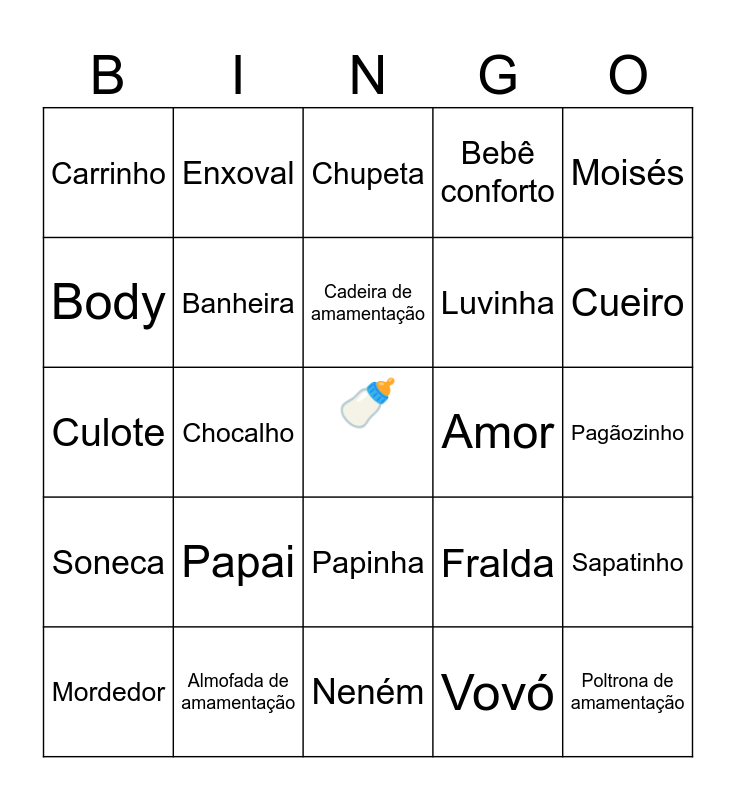 | B | I | N | G | O |
|---|---|---|---|---|
| Carrinho | Enxoval | Chupeta | Bebê conforto | Moisés |
| Body | Banheira | Cadeira de amamentação | Luvinha | Cueiro |
| Culote | Chocalho | | Amor | Pagãozinho |
| Soneca | Papai | Papinha | Fralda | Sapatinho |
| Mordedor | Almofada de amamentação | Neném | Vovó | Poltrona de amamentação |